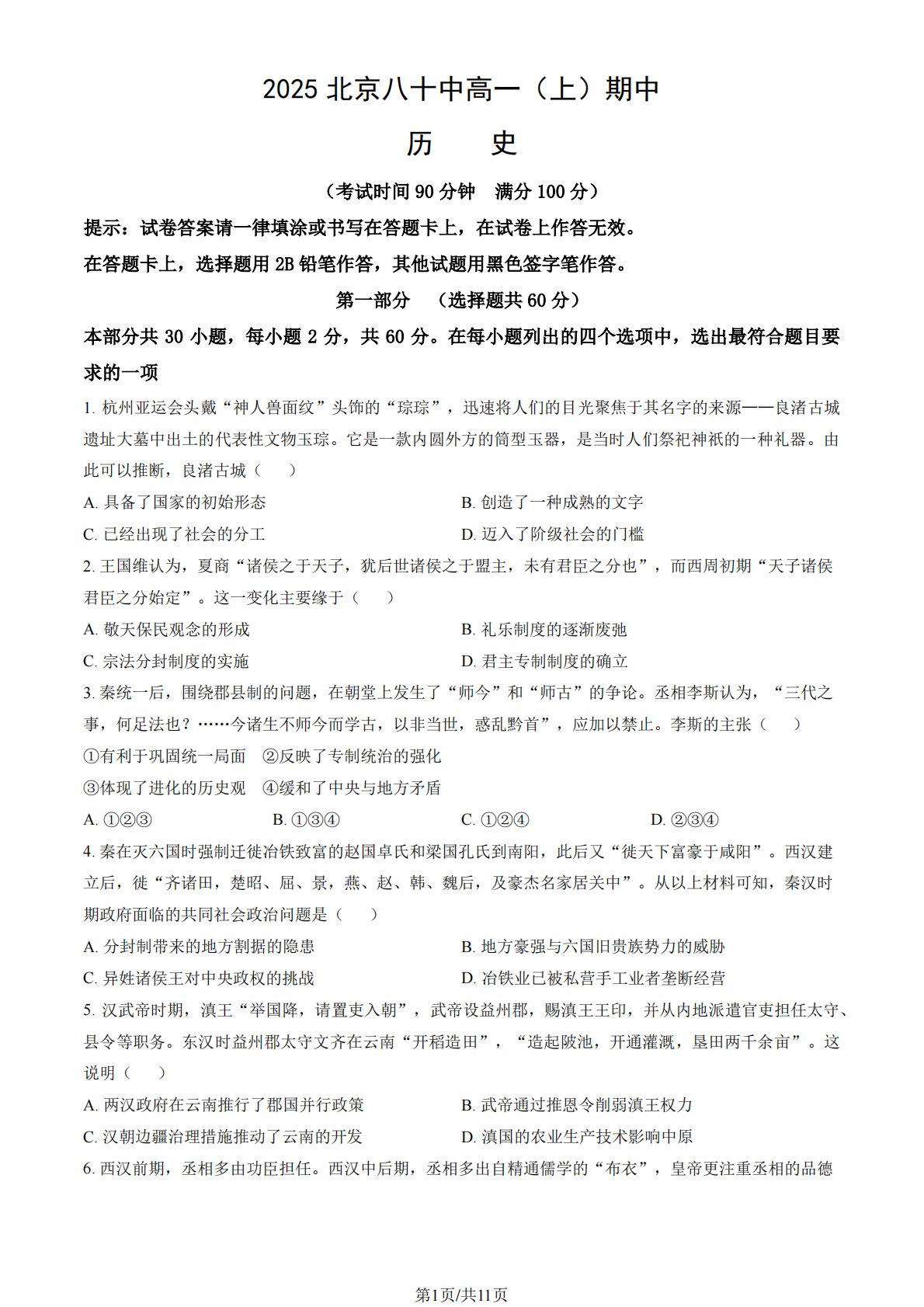 2025 北京八十中高一（上）期中

历　　史

（考试时间 90 分钟　满分 100 分）

提示：试卷答案请一律填涂或书写在答题卡上，在试卷上作答无效。

在答题卡上，选择题用 2B 铅笔作答，其他试题用黑色签字笔作答。

第一部分　（选择题共 60 分）

本部分共 30 小题，每小题 2 分，共 60 分。在每小题列出的四个选项中，选出最符合题目要求的一项

1. 杭州亚运会头戴“神人兽面纹”头饰的“琮琮”，迅速将人们的目光聚焦于其名字的来源——良渚古城遗址大墓中出土的代表性文物玉琮。它是一款内圆外方的筒型玉器，是当时人们祭祀神祇的一种礼器。由此可以推断，良渚古城（　）

A. 具备了国家的初始形态

B. 创造了一种成熟的文字

C. 已经出现了社会的分工

D. 迈入了阶级社会的门槛

2. 王国维认为，夏商“诸侯之于天子，犹后世诸侯之于盟主，未有君臣之分也”，而西周初期“天子诸侯君臣之分始定”。这一变化主要缘于（　）

A. 敬天保民观念的形成

B. 礼乐制度的逐渐废弛

C. 宗法分封制度的实施

D. 君主专制制度的确立

3. 秦统一后，围绕郡县制的问题，在朝堂上发生了“师今”和“师古”的争论。丞相李斯认为，“三代之事，何足法也？……今诸生不师今而学古，以非当世，惑乱黔首”，应加以禁止。李斯的主张（　）

①有利于巩固统一局面　②反映了专制统治的强化

③体现了进化的历史观　④缓和了中央与地方矛盾

A. ①②③

B. ①③④

C. ①②④

D. ②③④

4. 秦在灭六国时强制迁徙冶铁致富的赵国卓氏和梁国孔氏到南阳，此后又“徙天下富豪于咸阳”。西汉建立后，徙“齐诸田，楚昭、屈、景，燕、赵、韩、魏后，及豪杰名家居关中”。从以上材料可知，秦汉时期政府面临的共同社会政治问题是（　）

A. 分封制带来的地方割据的隐患

B. 地方豪强与六国旧贵族势力的威胁

C. 异姓诸侯王对中央政权的挑战

D. 冶铁业已被私营手工业者垄断经营

5. 汉武帝时期，滇王“举国降，请置吏入朝”，武帝设益州郡，赐滇王王印，并从内地派遣官吏担任太守、县令等职务。东汉时益州郡太守文齐在云南“开稻造田”，“造起陂池，开通灌溉，垦田两千余亩”。这说明（　）

A. 两汉政府在云南推行了郡国并行政策

B. 武帝通过推恩令削弱滇王权力

C. 汉朝边疆治理措施推动了云南的开发

D. 滇国的农业生产技术影响中原

6. 西汉前期，丞相多由功臣担任。西汉中后期，丞相多出自精通儒学的“布衣”，皇帝更注重丞相的品德

第1页/共11页